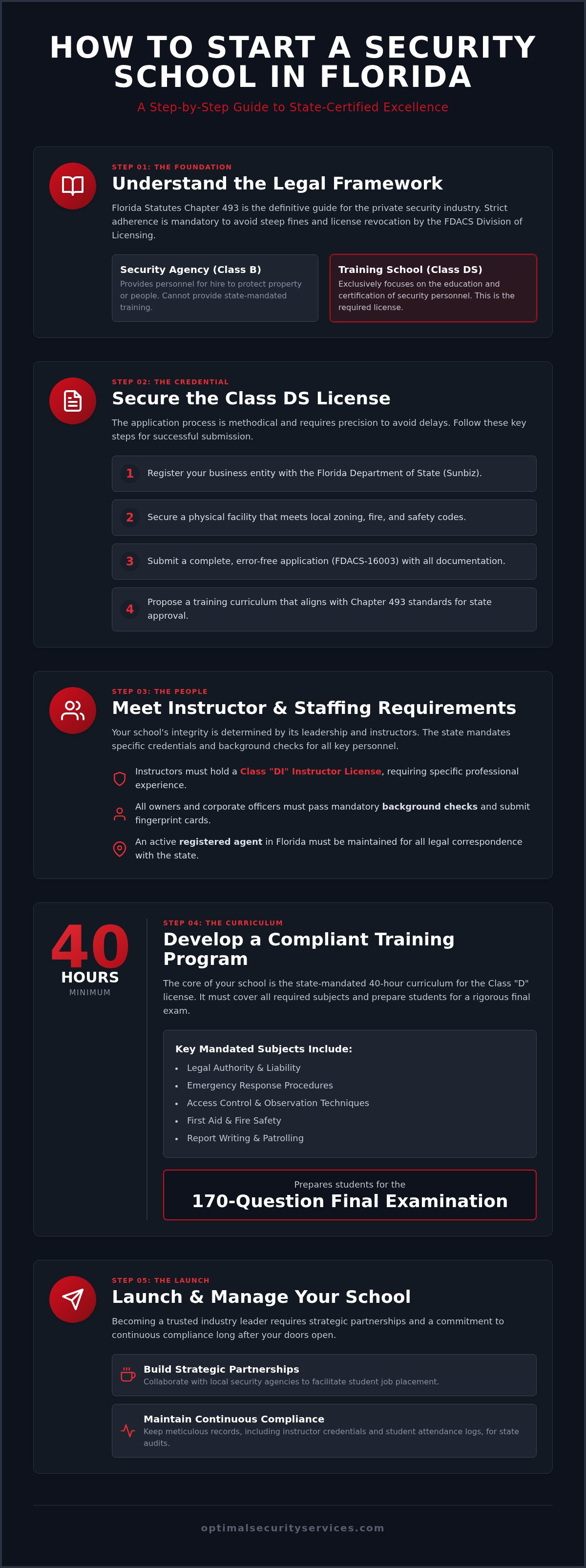 HOW TO START A SECURITY SCHOOL IN FLORIDA

A Step-by-Step Guide to State-Certified Excellence

STEP 01: THE FOUNDATION

Understand the Legal Framework

Florida Statutes Chapter 493 is the definitive guide for the private security industry. Strict adherence is mandatory to avoid steep fines and license revocation by the FDACS Division of Licensing.

Security Agency (Class B)
Provides personnel for hire to protect property or people. Cannot provide state-mandated training.

Training School (Class DS)
Exclusively focuses on the education and certification of security personnel. This is the required license.

STEP 02: THE CREDENTIAL

Secure the Class DS License

The application process is methodical and requires precision to avoid delays. Follow these key steps for successful submission.

1 Register your business entity with the Florida Department of State (Sunbiz).

2 Secure a physical facility that meets local zoning, fire, and safety codes.

3 Submit a complete, error-free application (FDACS-16003) with all documentation.

4 Propose a training curriculum that aligns with Chapter 493 standards for state approval.

STEP 03: THE PEOPLE

Meet Instructor & Staffing Requirements

Your school's integrity is determined by its leadership and instructors. The state mandates specific credentials and background checks for all key personnel.

Instructors must hold a Class "DI" Instructor License, requiring specific professional experience.

All owners and corporate officers must pass mandatory background checks and submit fingerprint cards.

An active registered agent in Florida must be maintained for all legal correspondence with the state.

40
HOURS
MINIMUM

STEP 04: THE CURRICULUM

Develop a Compliant Training Program

The core of your school is the state-mandated 40-hour curriculum for the Class "D" license. It must cover all required subjects and prepare students for a rigorous final exam.

Key Mandated Subjects Include:
• Legal Authority & Liability
• Emergency Response Procedures
• Access Control & Observation Techniques
• First Aid & Fire Safety
• Report Writing & Patrolling

Prepares students for the
170-Question Final Examination

STEP 05: THE LAUNCH

Launch & Manage Your School

Becoming a trusted industry leader requires strategic partnerships and a commitment to continuous compliance long after your doors open.

Build Strategic Partnerships
Collaborate with local security agencies to facilitate student job placement.

Maintain Continuous Compliance
Keep meticulous records, including instructor credentials and student attendance logs, for state audits.

optimalsecurityservices.com